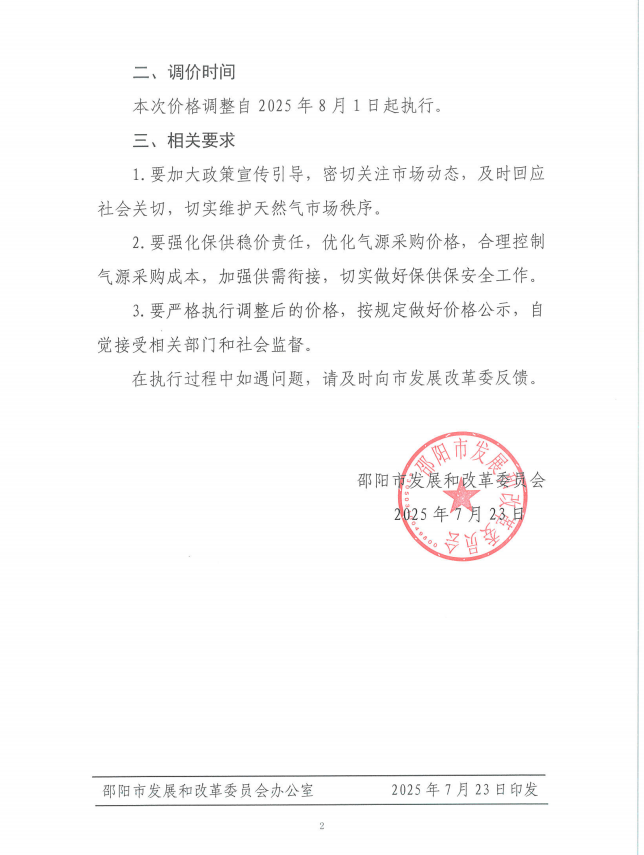 二、调价时间

本次价格调整自 2025 年 8 月 1 日起执行。

三、相关要求

1. 要加大政策宣传引导，密切关注市场动态，及时回应社会关切，切实维护天然气市场秩序。

2. 要强化保供稳价责任，优化气源采购价格，合理控制气源采购成本，加强供需衔接，切实做好保供保安全工作。

3. 要严格执行调整后的价格，按规定做好价格公示，自觉接受相关部门和社会监督。

在执行过程中如遇问题，请及时向市发展改革委反馈。

邵阳市发展和改革委员会

2025 年 7 月 23 日

邵阳市发展和改革委员会

邵阳市发展和改革委员会办公室　　2025 年 7 月 23 日印发

2